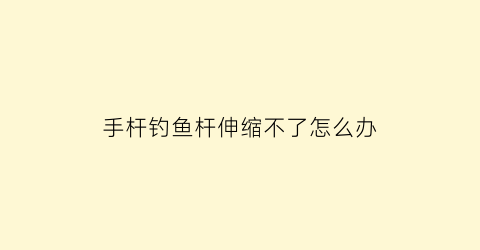 手杆钓鱼杆伸缩不了怎么办